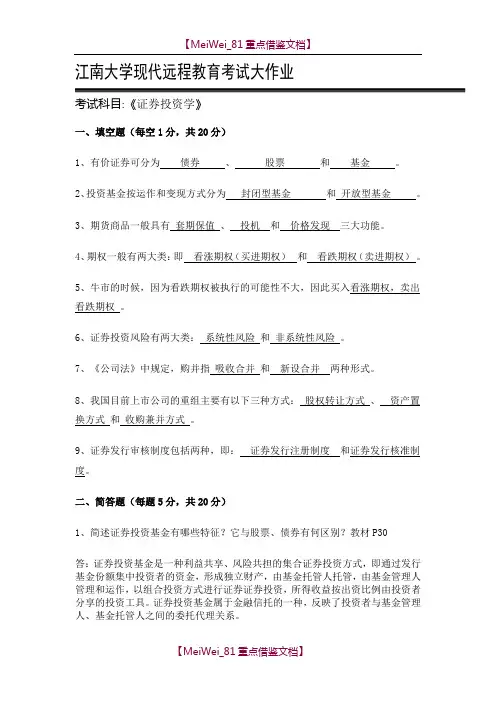 【MeiWei_81 重点借鉴文档】

江南大学现代远程教育考试大作业

考试科目:《证券投资学》

一、填空题(每空 1 分,共 20 分)

1、有价证券可分为 债券 、 股票 和 基金 。

2、投资基金按运作和变现方式分为 封闭型基金 和 开放型基金 。

3、期货商品一般具有 套期保值 、 投机 和 价格发现 三大功能。

4、期权一般有两大类:即 看涨期权(买进期权) 和 看跌期权(卖进期权) 。

5、牛市的时候,因为看跌期权被执行的可能性不大,因此买入看涨期权,卖出看跌期权 。

6、证券投资风险有两大类: 系统性风险 和 非系统性风险 。

7、《公司法》中规定,购并指 吸收合并 和 新设合并 两种形式。

8、我国目前上市公司的重组主要有以下三种方式: 股权转让方式 、 资产置换方式 和 收购兼并方式 。

9、证券发行审核制度包括两种,即: 证券发行注册制度 和证券发行核准制度。

二、简答题(每题 5 分,共 20 分)

1、简述证券投资基金有哪些特征?它与股票、债券有何区别?教材 P30

答:证券投资基金是一种利益共享、风险共担的集合证券投资方式,即通过发行基金份额集中投资者的资金,形成独立财产,由基金托管人托管,由基金管理人管理和运作,以组合投资方式进行证券证券投资,所得收益按出资比例由投资者分享的投资工具。证券投资基金属于金融信托的一种,反映了投资者与基金管理人、基金托管人之间的委托代理关系。

【MeiWei_81 重点借鉴文档】